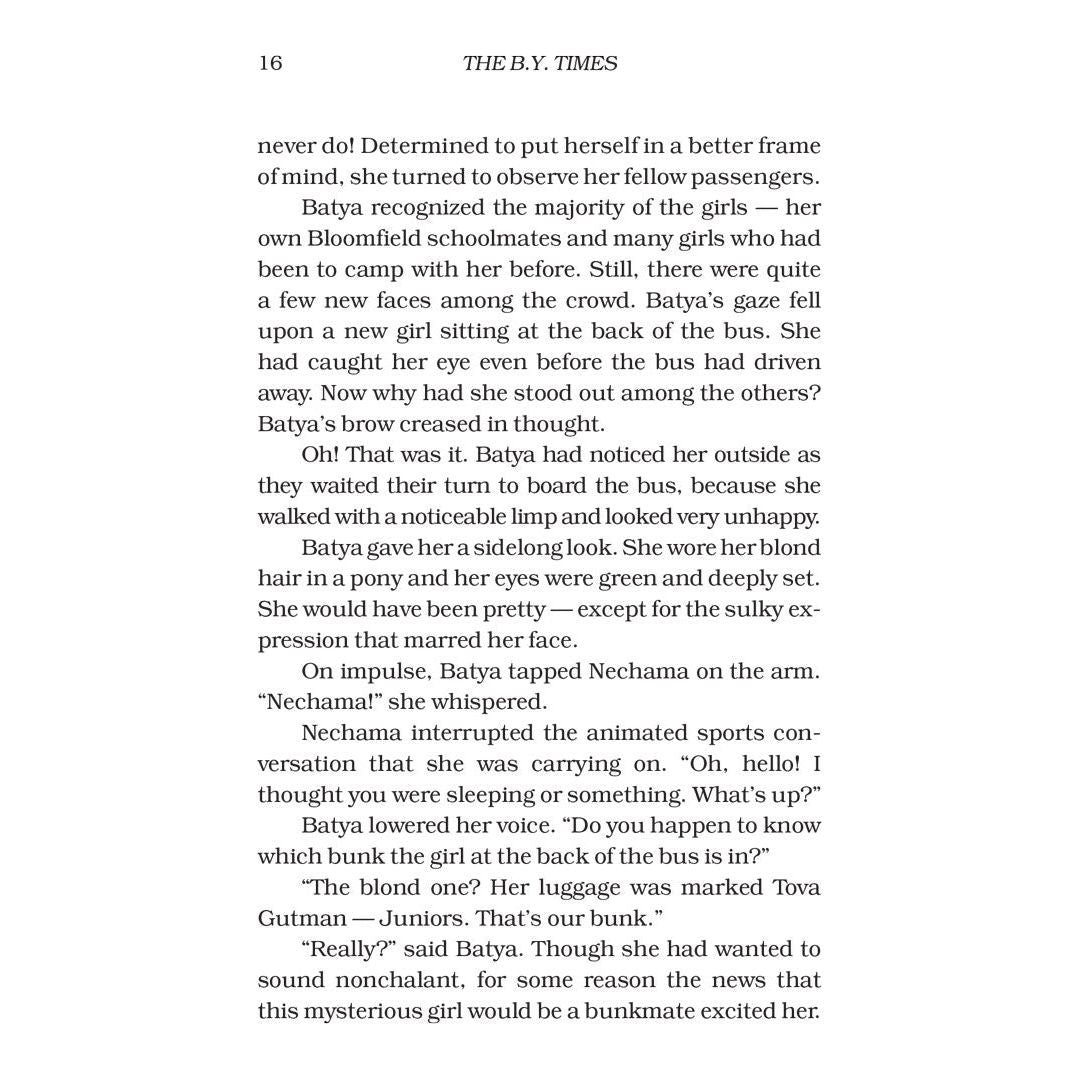 16 THE B.Y. TIMES

never do! Determined to put herself in a better frame of mind, she turned to observe her fellow passengers.

Batya recognized the majority of the girls — her own Bloomfield schoolmates and many girls who had been to camp with her before. Still, there were quite a few new faces among the crowd. Batya's gaze fell upon a new girl sitting at the back of the bus. She had caught her eye even before the bus had driven away. Now why had she stood out among the others? Batya's brow creased in thought.

Oh! That was it. Batya had noticed her outside as they waited their turn to board the bus, because she walked with a noticeable limp and looked very unhappy.

Batya gave her a sidelong look. She wore her blond hair in a pony and her eyes were green and deeply set. She would have been pretty — except for the sulky expression that marred her face.

On impulse, Batya tapped Nechama on the arm. "Nechama!" she whispered.

Nechama interrupted the animated sports conversation that she was carrying on. "Oh, hello! I thought you were sleeping or something. What's up?"

Batya lowered her voice. "Do you happen to know which bunk the girl at the back of the bus is in?"

"The blond one? Her luggage was marked Tova Gutman — Juniors. That's our bunk."

"Really?" said Batya. Though she had wanted to sound nonchalant, for some reason the news that this mysterious girl would be a bunkmate excited her.